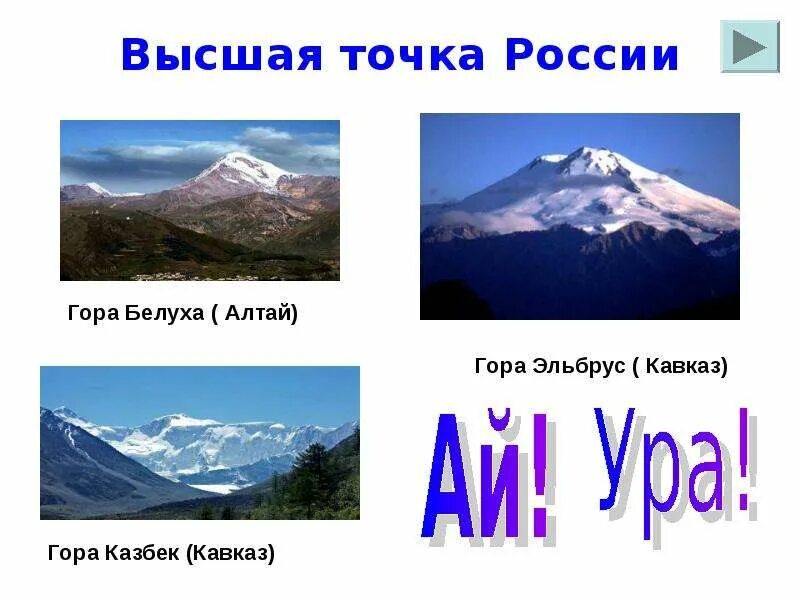 Высшая точка России

Гора Белуха ( Алтай)

Гора Эльбрус ( Кавказ)

Гора Казбек (Кавказ)

Ай! Ура!